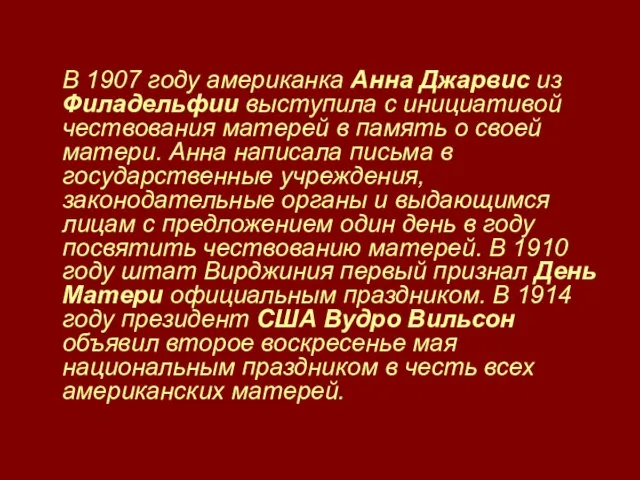 В 1907 году американка Анна Джарвис из Филадельфии выступила с инициативой чествования матерей в память о своей матери. Анна написала письма в государственные учреждения, законодательные органы и выдающимся лицам с предложением один день в году посвятить чествованию матерей. В 1910 году штат Вирджиния первый признал День Матери официальным праздником. В 1914 году президент США Вудро Вильсон объявил второе воскресенье мая национальным праздником в честь всех американских матерей.